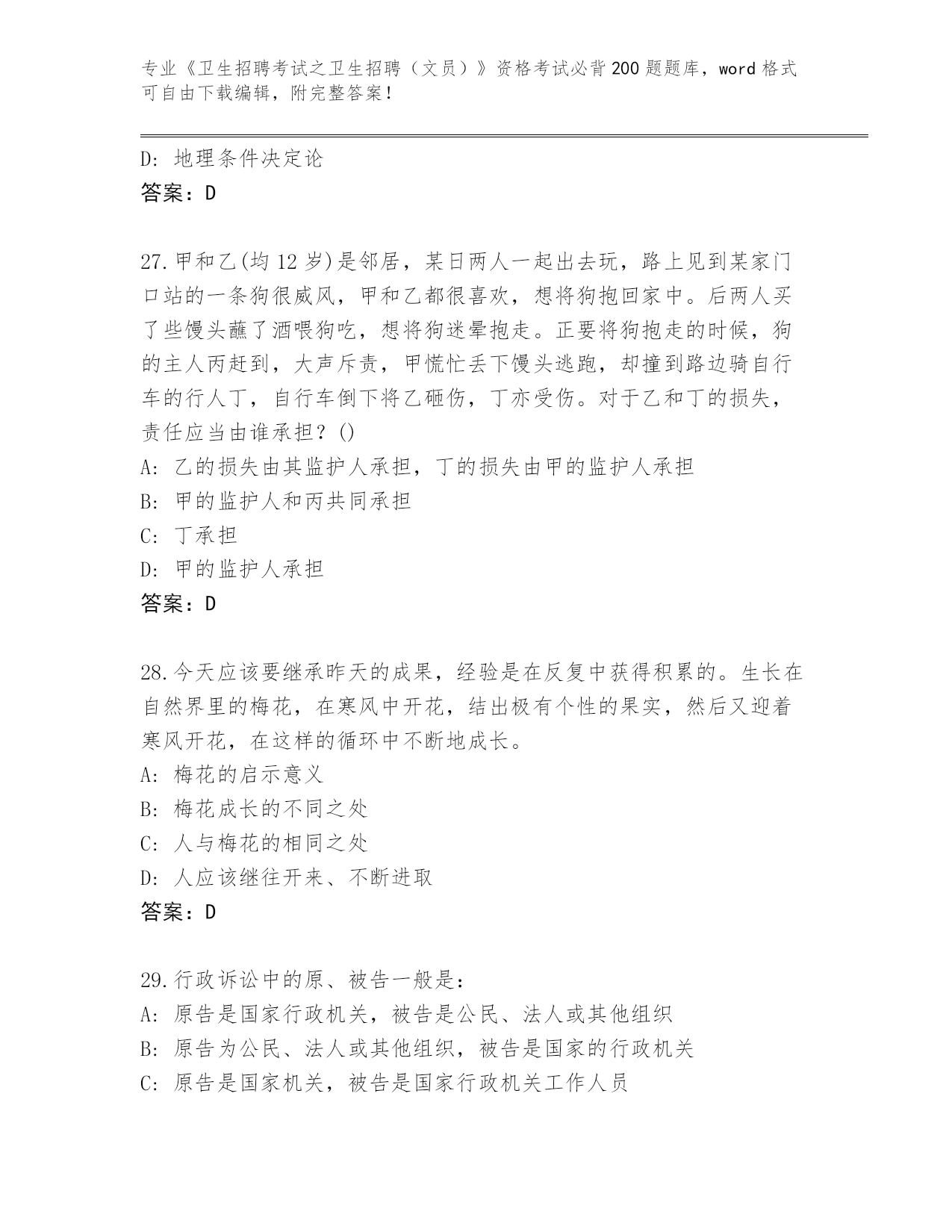 专业《卫生招聘考试之卫生招聘（文员）》资格考试必背200题题库，word格式可自由下载编辑，附完整答案！

D: 地理条件决定论
答案：D

27.甲和乙(均12岁)是邻居，某日两人一起出去玩，路上见到某家门口站的一条狗很威风，甲和乙都很喜欢，想将狗抱回家中。后两人买了些馒头蘸了酒喂狗吃，想将狗迷晕抱走。正要将狗抱走的时候，狗的主人丙赶到，大声斥责，甲慌忙丢下馒头逃跑，却撞到路边骑自行车的行人丁，自行车倒下将乙砸伤，丁亦受伤。对于乙和丁的损失，责任应当由谁承担？()
A: 乙的损失由其监护人承担，丁的损失由甲的监护人承担
B: 甲的监护人和丙共同承担
C: 丁承担
D: 甲的监护人承担
答案：D

28.今天应该要继承昨天的成果，经验是在反复中获得积累的。生长在自然界里的梅花，在寒风中开花，结出极有个性的果实，然后又迎着寒风开花，在这样的循环中不断地成长。
A: 梅花的启示意义
B: 梅花成长的不同之处
C: 人与梅花的相同之处
D: 人应该继往开来、不断进取
答案：D

29.行政诉讼中的原、被告一般是：
A: 原告是国家行政机关，被告是公民、法人或其他组织
B: 原告为公民、法人或其他组织，被告是国家的行政机关
C: 原告是国家机关，被告是国家行政机关工作人员